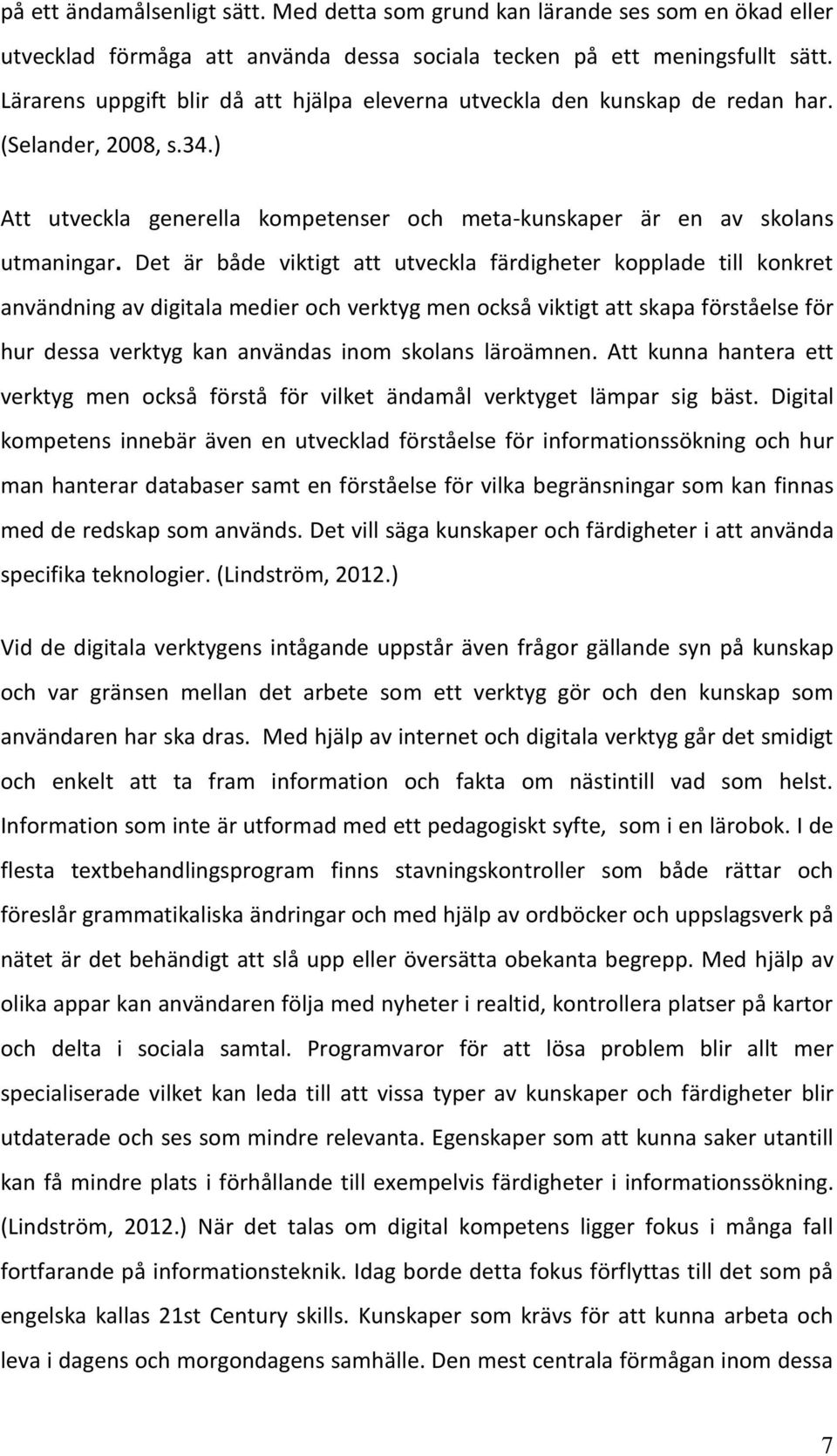 på ett ändamålsenligt sätt. Med detta som grund kan lärande ses som en ökad eller utvecklad förmåga att använda dessa sociala tecken på ett meningsfullt sätt. Lärarens uppgift blir då att hjälpa eleverna utveckla den kunskap de redan har. (Selander, 2008, s.34.)

Att utveckla generella kompetenser och meta-kunskaper är en av skolans utmaningar. Det är både viktigt att utveckla färdigheter kopplade till konkret användning av digitala medier och verktyg men också viktigt att skapa förståelse för hur dessa verktyg kan användas inom skolans läroämnen. Att kunna hantera ett verktyg men också förstå för vilket ändamål verktyget lämpar sig bäst. Digital kompetens innebär även en utvecklad förståelse för informationssökning och hur man hanterar databaser samt en förståelse för vilka begränsningar som kan finnas med de redskap som används. Det vill säga kunskaper och färdigheter i att använda specifika teknologier. (Lindström, 2012.)

Vid de digitala verktygens intågande uppstår även frågor gällande syn på kunskap och var gränsen mellan det arbete som ett verktyg gör och den kunskap som användaren har ska dras. Med hjälp av internet och digitala verktyg går det smidigt och enkelt att ta fram information och fakta om nästintill vad som helst. Information som inte är utformad med ett pedagogiskt syfte, som i en lärobok. I de flesta textbehandlingsprogram finns stavningskontroller som både rättar och föreslår grammatikaliska ändringar och med hjälp av ordböcker och uppslagsverk på nätet är det behändigt att slå upp eller översätta obekanta begrepp. Med hjälp av olika appar kan användaren följa med nyheter i realtid, kontrollera platser på kartor och delta i sociala samtal. Programvaror för att lösa problem blir allt mer specialiserade vilket kan leda till att vissa typer av kunskaper och färdigheter blir utdaterade och ses som mindre relevanta. Egenskaper som att kunna saker utantill kan få mindre plats i förhållande till exempelvis färdigheter i informationssökning. (Lindström, 2012.) När det talas om digital kompetens ligger fokus i många fall fortfarande på informationsteknik. Idag borde detta fokus förflyttas till det som på engelska kallas 21st Century skills. Kunskaper som krävs för att kunna arbeta och leva i dagens och morgondagens samhälle. Den mest centrala förmågan inom dessa

7